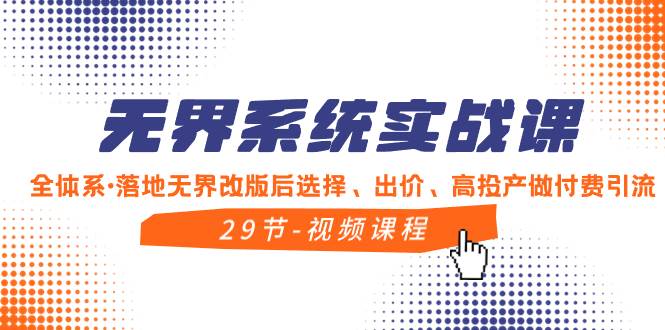 无界系统实战课

全体系·落地无界改版后选择、出价、高投产做付费引流

29节-视频课程